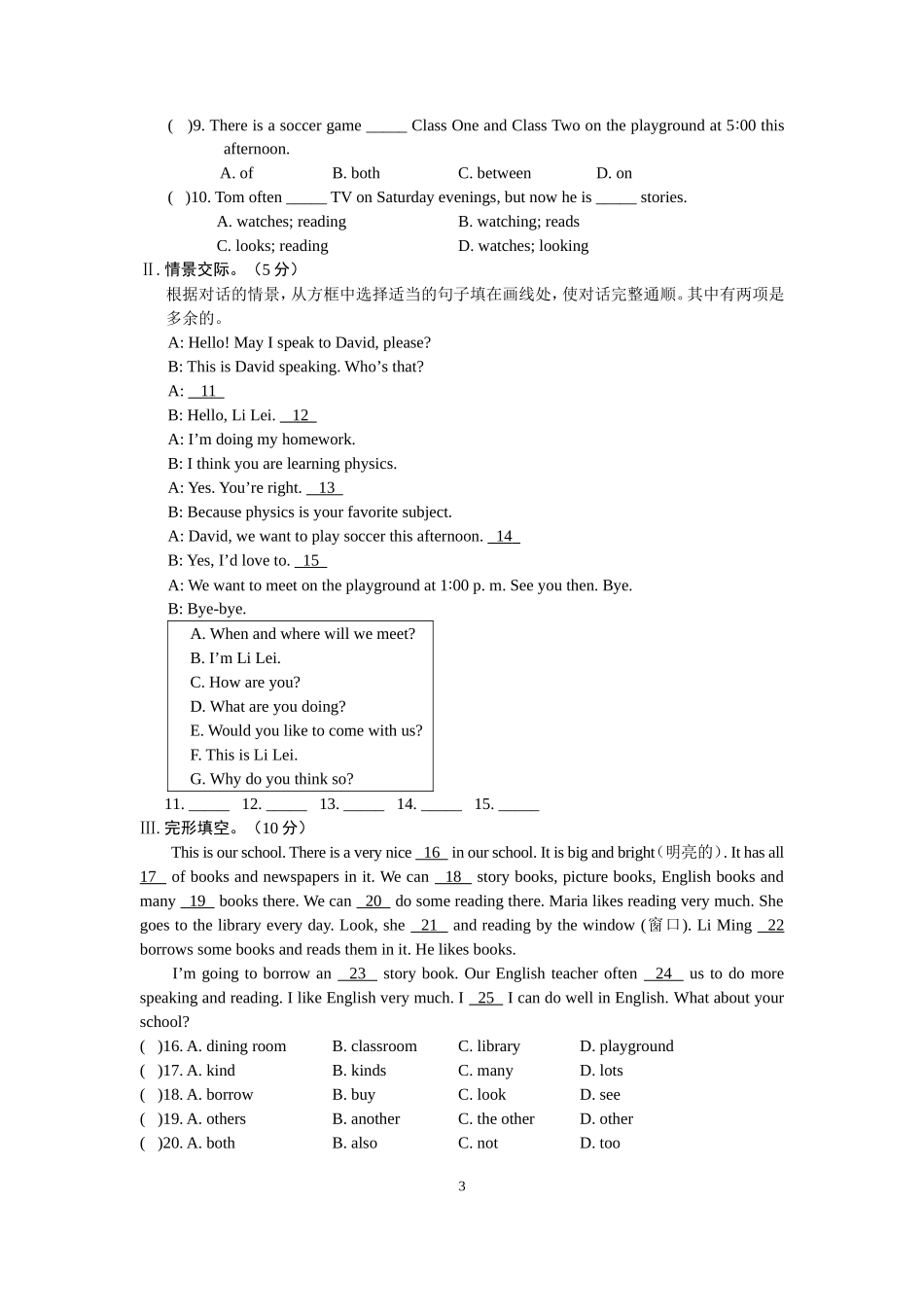 (　)9. There is a soccer game ____ Class One and Class Two on the playground at 5:00 this afternoon.

A. of　　B. both　　C. between　　D. on

(　)10. Tom often ____ TV on Saturday evenings, but now he is ____ stories.

A. watches; reading　　B. watching; reads

C. looks; reading　　D. watches; looking

Ⅱ. 情景交际。（5分）

根据对话的情景，从方框中选择适当的句子填在画线处，使对话完整通顺。其中有两项是多余的。

A: Hello! May I speak to David, please?

B: This is David speaking. Who's that?

A: 11

B: Hello, Li Lei. 12

A: I'm doing my homework.

B: I think you are learning physics.

A: Yes. You're right. 13

B: Because physics is your favorite subject.

A: David, we want to play soccer this afternoon. 14

B: Yes, I'd love to. 15

A: We want to meet on the playground at 1:00 p. m. See you then. Bye.

B: Bye-bye.

A. When and where will we meet?
B. I'm Li Lei.
C. How are you?
D. What are you doing?
E. Would you like to come with us?
F. This is Li Lei.
G. Why do you think so?

11. ____ 12. ____ 13. ____ 14. ____ 15. ____

Ⅲ. 完形填空。（10分）

This is our school. There is a very nice 16 in our school. It is big and bright（明亮的）. It has all 17 of books and newspapers in it. We can 18 story books, picture books, English books and many 19 books there. We can 20 do some reading there. Maria likes reading very much. She goes to the library every day. Look, she 21 and reading by the window (窗口). Li Ming 22 borrows some books and reads them in it. He likes books.

I'm going to borrow an 23 story book. Our English teacher often 24 us to do more speaking and reading. I like English very much. I 25 I can do well in English. What about your school?

(　)16. A. dining room　　B. classroom　　C. library　　D. playground
(　)17. A. kind　　B. kinds　　C. many　　D. lots
(　)18. A. borrow　　B. buy　　C. look　　D. see
(　)19. A. others　　B. another　　C. the other　　D. other
(　)20. A. both　　B. also　　C. not　　D. too

3